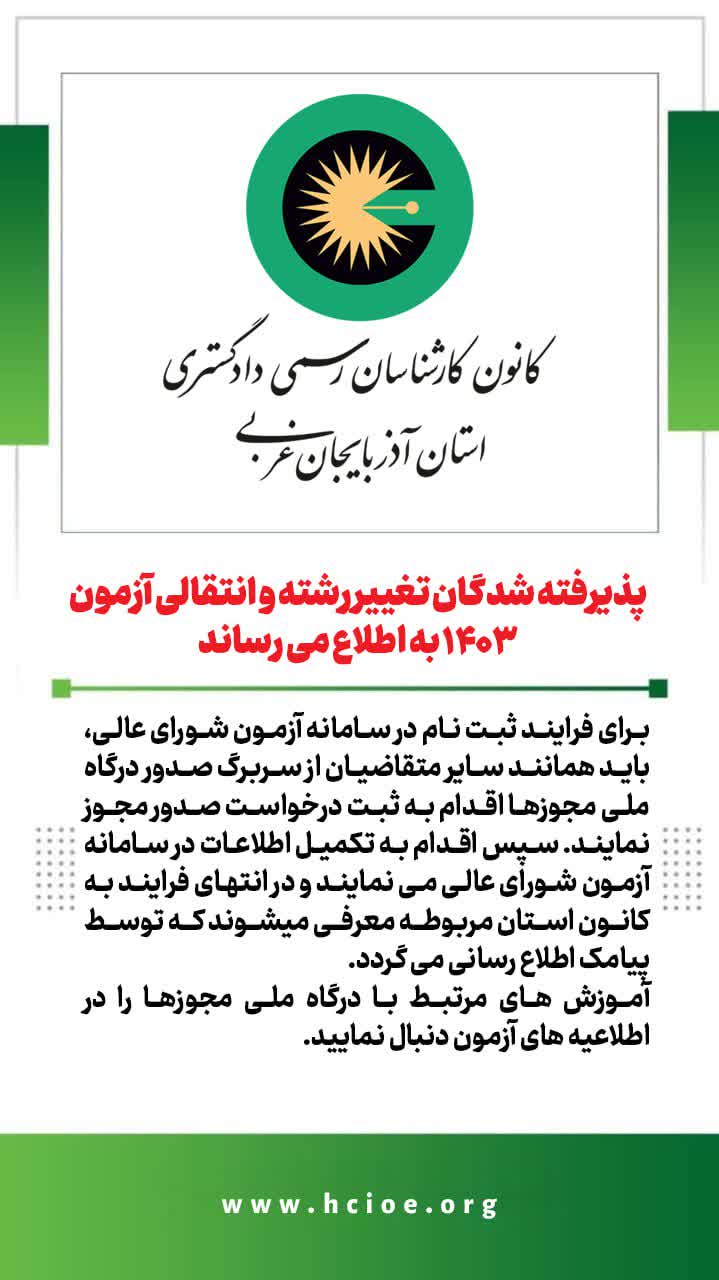 کانون کارشناسان رسمی دادگستری
استان آذربایجان غربی

پذیرفته شدگان تغییر رشته و انتقالی آزمون ۱۴۰۳ به اطلاع می رساند

برای فرایند ثبت نام در سامانه آزمون شورای عالی، باید همانند سایر متقاضیان از سربرگ صدور درگاه ملی مجوزها اقدام به ثبت درخواست صدور مجوز نمایند. سپس اقدام به تکمیل اطلاعات در سامانه آزمون شورای عالی می نمایند و در انتهای فرایند به کانون استان مربوطه معرفی میشوند که توسط پیامک اطلاع رسانی می گردد.
آموزش های مرتبط با درگاه ملی مجوزها را در اطلاعیه های آزمون دنبال نمایید.

www.hcioe.org